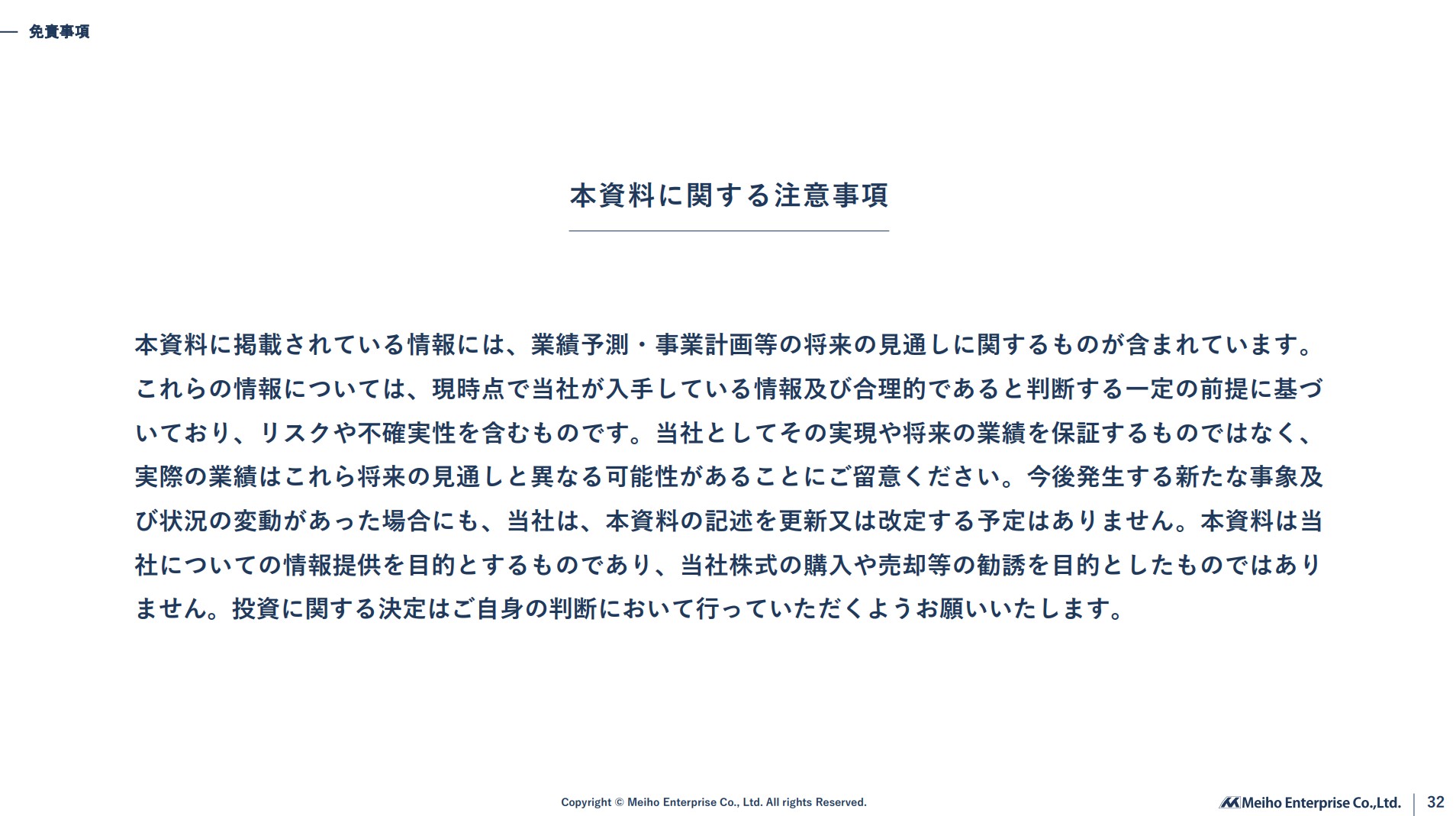 免責事項

本資料に関する注意事項

本資料に掲載されている情報には、業績予測・事業計画等の将来の見通しに関するものが含まれています。これらの情報については、現時点で当社が入手している情報及び合理的であると判断する一定の前提に基づいており、リスクや不確実性を含むものです。当社としてその実現や将来の業績を保証するものではなく、実際の業績はこれら将来の見通しと異なる可能性があることにご留意ください。今後発生する新たな事象及び状況の変動があった場合にも、当社は、本資料の記述を更新又は改定する予定はありません。本資料は当社についての情報提供を目的とするものであり、当社株式の購入や売却等の勧誘を目的としたものではありません。投資に関する決定はご自身の判断において行っていただくようお願いいたします。

Copyright © Meiho Enterprise Co., Ltd. All rights Reserved.

Meiho Enterprise Co.,Ltd. 32